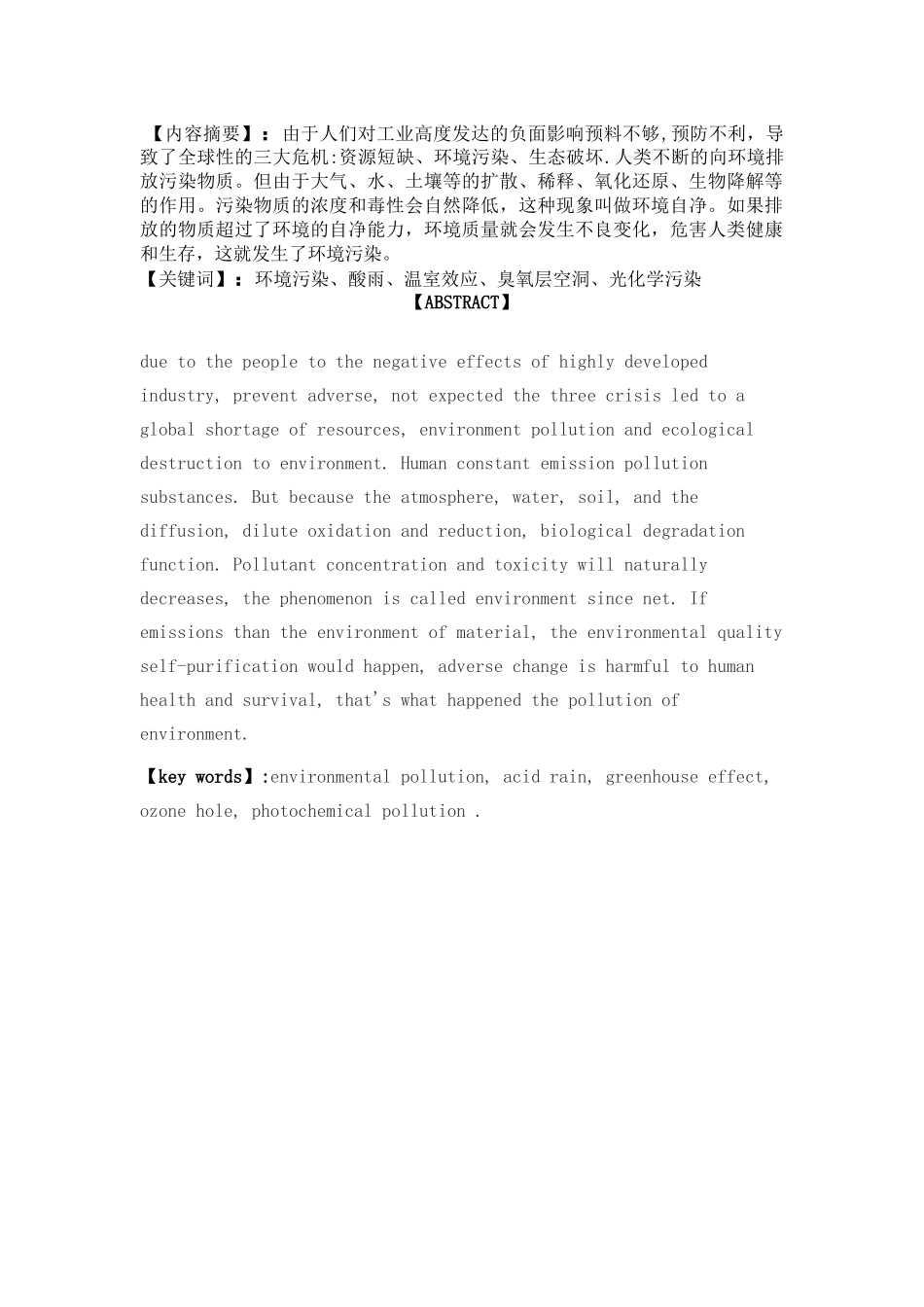 【内容摘要】：由于人们对工业高度发达的负面影响预料不够,预防不利，导致了全球性的三大危机:资源短缺、环境污染、生态破坏.人类不断的向环境排放污染物质。但由于大气、水、土壤等的扩散、稀释、氧化还原、生物降解等的作用。污染物质的浓度和毒性会自然降低，这种现象叫做环境自净。如果排放的物质超过了环境的自净能力，环境质量就会发生不良变化，危害人类健康和生存，这就发生了环境污染。
【关键词】：环境污染、酸雨、温室效应、臭氧层空洞、光化学污染

【ABSTRACT】

due to the people to the negative effects of highly developed industry, prevent adverse, not expected the three crisis led to a global shortage of resources, environment pollution and ecological destruction to environment. Human constant emission pollution substances. But because the atmosphere, water, soil, and the diffusion, dilute oxidation and reduction, biological degradation function. Pollutant concentration and toxicity will naturally decreases, the phenomenon is called environment since net. If emissions than the environment of material, the environmental quality self-purification would happen, adverse change is harmful to human health and survival, that's what happened the pollution of environment.

【key words】:environmental pollution, acid rain, greenhouse effect, ozone hole, photochemical pollution .